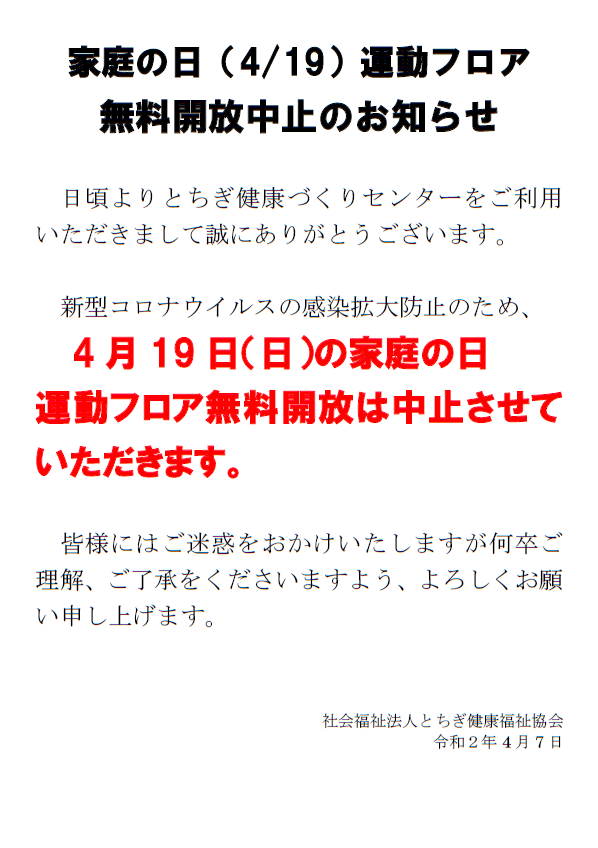 家庭の日（4/19）運動フロア
無料開放中止のお知らせ

日頃よりとちぎ健康づくりセンターをご利用いただきまして誠にありがとうございます。

新型コロナウイルスの感染拡大防止のため、4月19日(日)の家庭の日運動フロア無料開放は中止させていただきます。

皆様にはご迷惑をおかけいたしますが何卒ご理解、ご了承をくださいますよう、よろしくお願い申し上げます。

社会福祉法人とちぎ健康福祉協会
令和2年4月7日